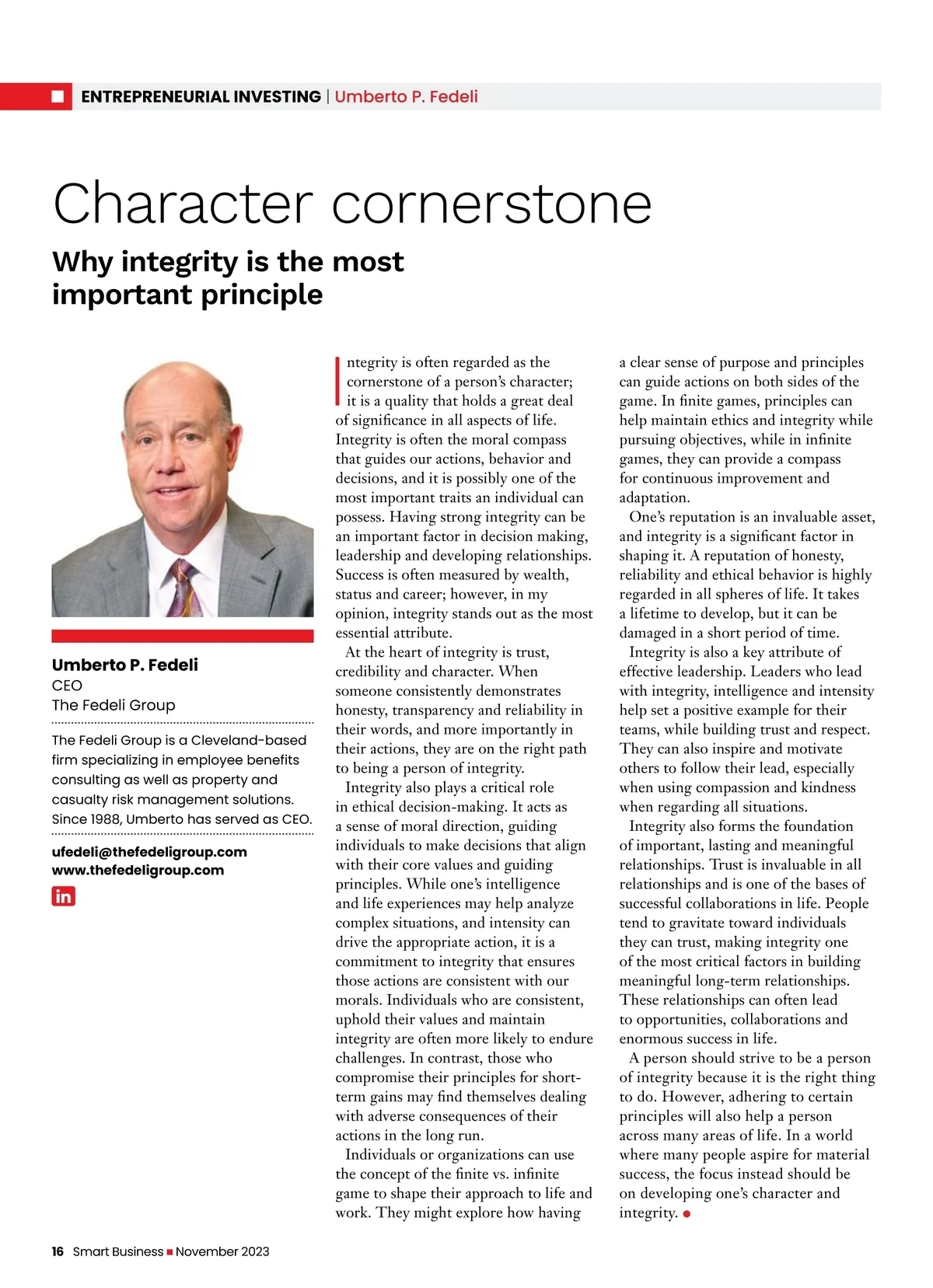 ENTREPRENEURIAL INVESTING | Umberto P. Fedeli

Character cornerstone

Why integrity is the most important principle

Umberto P. Fedeli
CEO
The Fedeli Group

The Fedeli Group is a Cleveland-based firm specializing in employee benefits consulting as well as property and casualty risk management solutions. Since 1988, Umberto has served as CEO.

ufedeli@thefedeligroup.com
www.thefedeligroup.com

in

Integrity is often regarded as the cornerstone of a person's character; it is a quality that holds a great deal of significance in all aspects of life. Integrity is often the moral compass that guides our actions, behavior and decisions, and it is possibly one of the most important traits an individual can possess. Having strong integrity can be an important factor in decision making, leadership and developing relationships. Success is often measured by wealth, status and career; however, in my opinion, integrity stands out as the most essential attribute.

At the heart of integrity is trust, credibility and character. When someone consistently demonstrates honesty, transparency and reliability in their words, and more importantly in their actions, they are on the right path to being a person of integrity.

Integrity also plays a critical role in ethical decision-making. It acts as a sense of moral direction, guiding individuals to make decisions that align with their core values and guiding principles. While one's intelligence and life experiences may help analyze complex situations, and intensity can drive the appropriate action, it is a commitment to integrity that ensures those actions are consistent with our morals. Individuals who are consistent, uphold their values and maintain integrity are often more likely to endure challenges. In contrast, those who compromise their principles for short-term gains may find themselves dealing with adverse consequences of their actions in the long run.

Individuals or organizations can use the concept of the finite vs. infinite game to shape their approach to life and work. They might explore how having a clear sense of purpose and principles can guide actions on both sides of the game. In finite games, principles can help maintain ethics and integrity while pursuing objectives, while in infinite games, they can provide a compass for continuous improvement and adaptation.

One's reputation is an invaluable asset, and integrity is a significant factor in shaping it. A reputation of honesty, reliability and ethical behavior is highly regarded in all spheres of life. It takes a lifetime to develop, but it can be damaged in a short period of time.

Integrity is also a key attribute of effective leadership. Leaders who lead with integrity, intelligence and intensity help set a positive example for their teams, while building trust and respect. They can also inspire and motivate others to follow their lead, especially when using compassion and kindness when regarding all situations.

Integrity also forms the foundation of important, lasting and meaningful relationships. Trust is invaluable in all relationships and is one of the bases of successful collaborations in life. People tend to gravitate toward individuals they can trust, making integrity one of the most critical factors in building meaningful long-term relationships. These relationships can often lead to opportunities, collaborations and enormous success in life.

A person should strive to be a person of integrity because it is the right thing to do. However, adhering to certain principles will also help a person across many areas of life. In a world where many people aspire for material success, the focus instead should be on developing one's character and integrity.

16 Smart Business November 2023